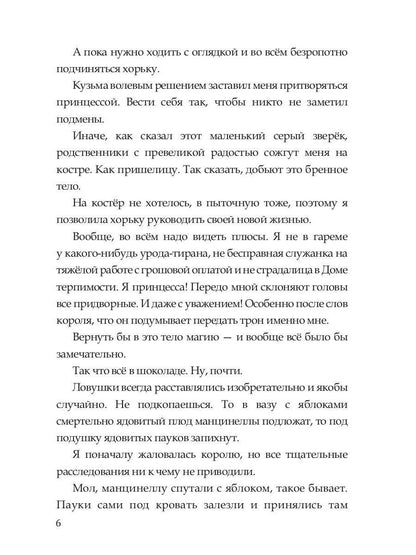 А пока нужно ходить с оглядкой и во всём безропотно подчиняться хорьку.

Кузьма волевым решением заставил меня притворяться принцессой. Вести себя так, чтобы никто не заметил подмены.

Иначе, как сказал этот маленький серый зверёк, родственники с превеликой радостью сожгут меня на костре. Как пришелицу. Так сказать, добьют это бренное тело.

На костёр не хотелось, в пыточную тоже, поэтому я позволила хорьку руководить своей новой жизнью.

Вообще, во всём надо видеть плюсы. Я не в гареме у какого-нибудь урода-тирана, не бесправная служанка на тяжёлой работе с грошовой оплатой и не страдалица в Доме терпимости. Я принцесса! Передо мной склоняют головы все придворные. И даже с уважением! Особенно после слов короля, что он подумывает передать трон именно мне.

Вернуть бы в это тело магию — и вообще всё было бы замечательно.

Так что всё в шоколаде. Ну, почти.

Ловушки всегда расставлялись изобретательно и якобы случайно. Не подкопаешься. То в вазу с яблоками смертельно ядовитый плод манцинеллы подложат, то под подушку ядовитых пауков запихнут.

Я поначалу жаловалась королю, но все тщательные расследования ни к чему не приводили.

Мол, манцинеллу спутали с яблоком, такое бывает. Пауки сами под кровать залезли и принялись там

6